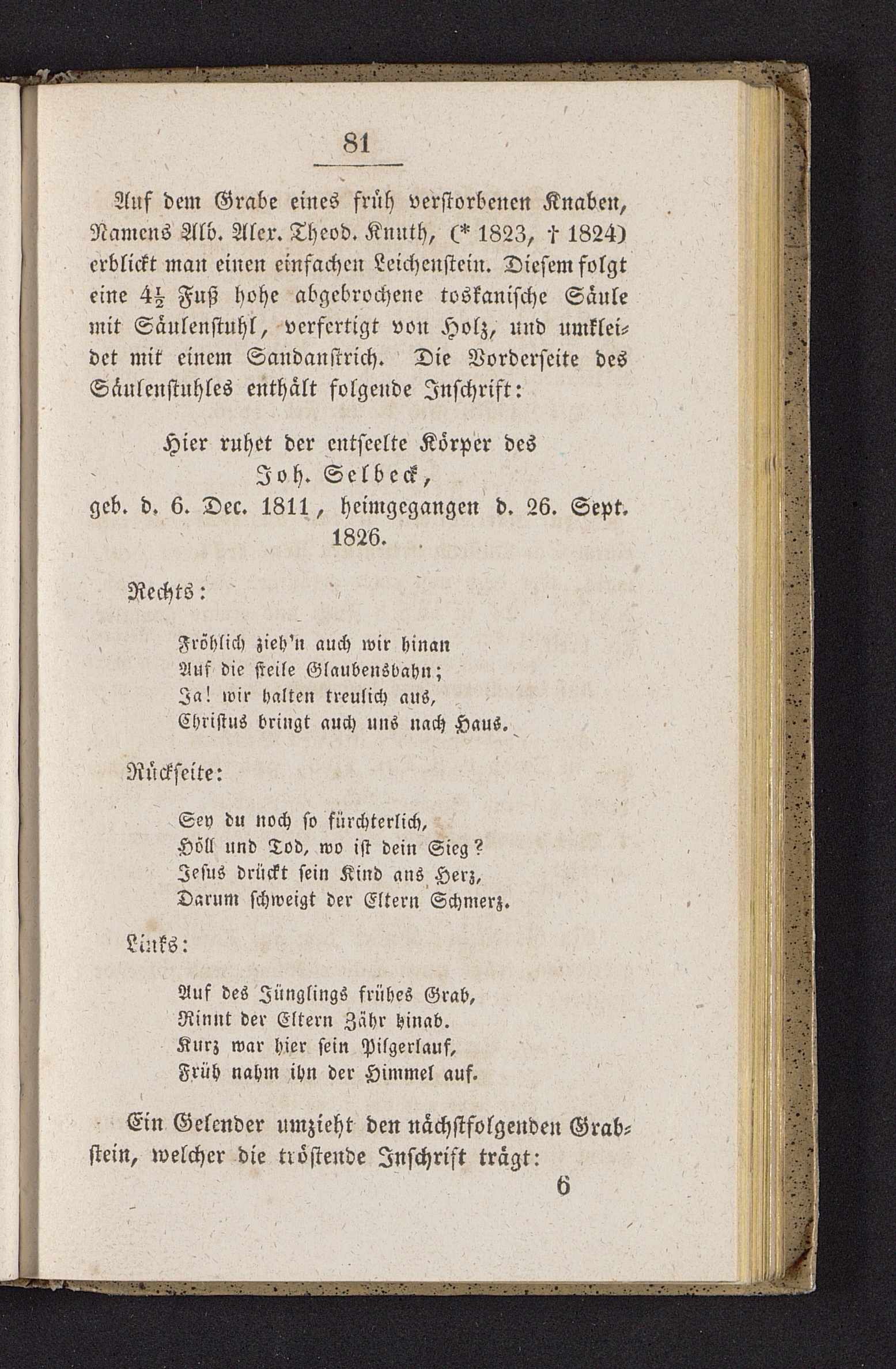 81

Auf dem Grabe eines früh verstorbenen Knaben, Namens Alb. Alex. Theod. Knuth, (* 1823, † 1824) erblickt man einen einfachen Leichenstein. Diesem folgt eine $4\frac{1}{2}$ Fuß hohe abgebrochene toskanische Säule mit Säulenstuhl, verfertigt von Holz, und umkleidet mit einem Sandanstrich. Die Vorderseite des Säulenstuhles enthält folgende Inschrift:

Hier ruhet der entseelte Körper des
Joh. Selbeck,
geb. d. 6. Dec. 1811, heimgegangen d. 26. Sept. 1826.

Rechts:

Fröhlich zieh'n auch wir hinan
Auf die steile Glaubensbahn;
Ja! wir halten treulich aus,
Christus bringt auch uns nach Haus.

Rückseite:

Sey du noch so fürchterlich,
Höll und Tod, wo ist dein Sieg?
Jesus drückt sein Kind ans Herz,
Darum schweigt der Eltern Schmerz.

Links:

Auf des Jünglings frühes Grab,
Rinnt der Eltern Zähr hinab.
Kurz war hier sein Pilgerlauf,
Früh nahm ihn der Himmel auf.

Ein Gelender umzieht den nächstfolgenden Grabstein, welcher die tröstende Inschrift trägt:
6